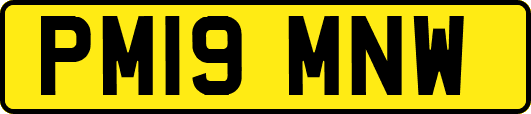 PM19 MNW